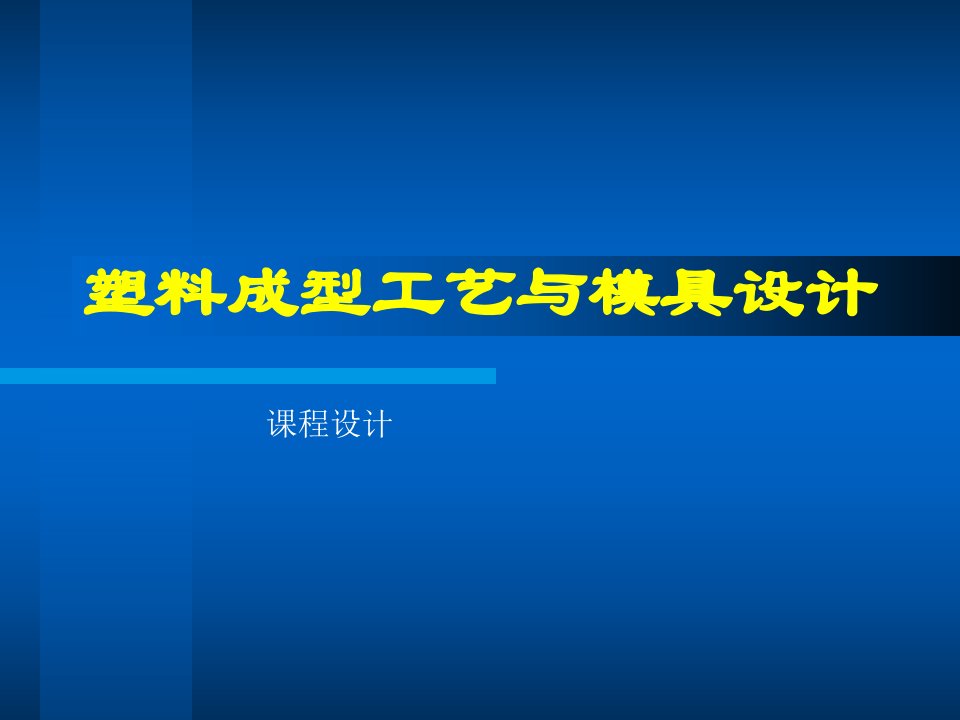 塑料成型工艺与模具设计

课程设计